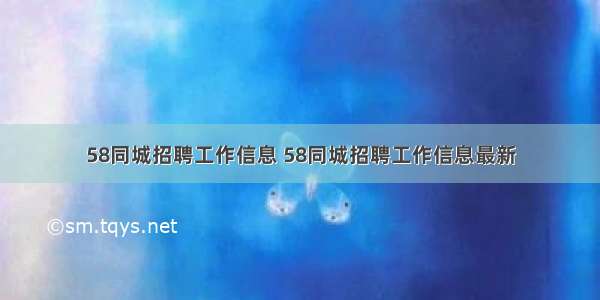 58同城招聘工作信息 58同城招聘工作信息最新

©sm.tqys.net